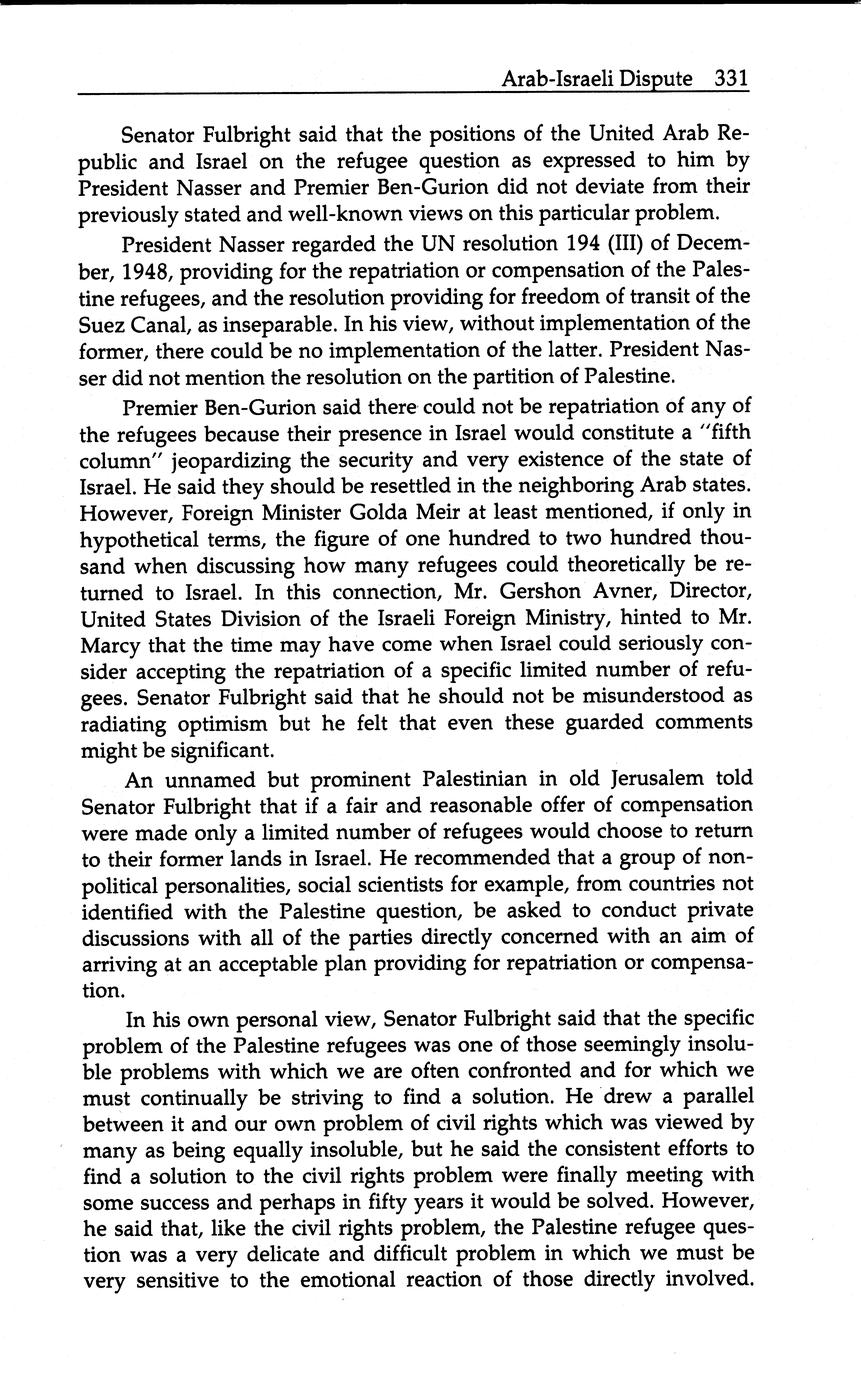 Arab-Israeli Dispute 331

Senator Fulbright said that the positions of the United Arab Republic and Israel on the refugee question as expressed to him by President Nasser and Premier Ben-Gurion did not deviate from their previously stated and well-known views on this particular problem.

President Nasser regarded the UN resolution 194 (III) of December, 1948, providing for the repatriation or compensation of the Palestine refugees, and the resolution providing for freedom of transit of the Suez Canal, as inseparable. In his view, without implementation of the former, there could be no implementation of the latter. President Nasser did not mention the resolution on the partition of Palestine.

Premier Ben-Gurion said there could not be repatriation of any of the refugees because their presence in Israel would constitute a "fifth column" jeopardizing the security and very existence of the state of Israel. He said they should be resettled in the neighboring Arab states. However, Foreign Minister Golda Meir at least mentioned, if only in hypothetical terms, the figure of one hundred to two hundred thousand when discussing how many refugees could theoretically be returned to Israel. In this connection, Mr. Gershon Avner, Director, United States Division of the Israeli Foreign Ministry, hinted to Mr. Marcy that the time may have come when Israel could seriously consider accepting the repatriation of a specific limited number of refugees. Senator Fulbright said that he should not be misunderstood as radiating optimism but he felt that even these guarded comments might be significant.

An unnamed but prominent Palestinian in old Jerusalem told Senator Fulbright that if a fair and reasonable offer of compensation were made only a limited number of refugees would choose to return to their former lands in Israel. He recommended that a group of nonpolitical personalities, social scientists for example, from countries not identified with the Palestine question, be asked to conduct private discussions with all of the parties directly concerned with an aim of arriving at an acceptable plan providing for repatriation or compensation.

In his own personal view, Senator Fulbright said that the specific problem of the Palestine refugees was one of those seemingly insoluble problems with which we are often confronted and for which we must continually be striving to find a solution. He drew a parallel between it and our own problem of civil rights which was viewed by many as being equally insoluble, but he said the consistent efforts to find a solution to the civil rights problem were finally meeting with some success and perhaps in fifty years it would be solved. However, he said that, like the civil rights problem, the Palestine refugee question was a very delicate and difficult problem in which we must be very sensitive to the emotional reaction of those directly involved.